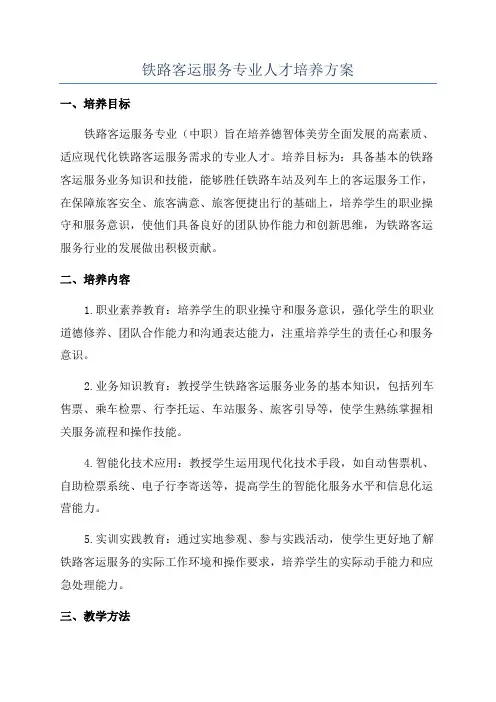 铁路客运服务专业人才培养方案

一、培养目标

铁路客运服务专业（中职）旨在培养德智体美劳全面发展的高素质、适应现代化铁路客运服务需求的专业人才。培养目标为：具备基本的铁路客运服务业务知识和技能，能够胜任铁路车站及列车上的客运服务工作，在保障旅客安全、旅客满意、旅客便捷出行的基础上，培养学生的职业操守和服务意识，使他们具备良好的团队协作能力和创新思维，为铁路客运服务行业的发展做出积极贡献。

二、培养内容

1.职业素养教育：培养学生的职业操守和服务意识，强化学生的职业道德修养、团队合作能力和沟通表达能力，注重培养学生的责任心和服务意识。

2.业务知识教育：教授学生铁路客运服务业务的基本知识，包括列车售票、乘车检票、行李托运、车站服务、旅客引导等，使学生熟练掌握相关服务流程和操作技能。

4.智能化技术应用：教授学生运用现代化技术手段，如自动售票机、自助检票系统、电子行李寄送等，提高学生的智能化服务水平和信息化运营能力。

5.实训实践教育：通过实地参观、参与实践活动，使学生更好地了解铁路客运服务的实际工作环境和操作要求，培养学生的实际动手能力和应急处理能力。

三、教学方法